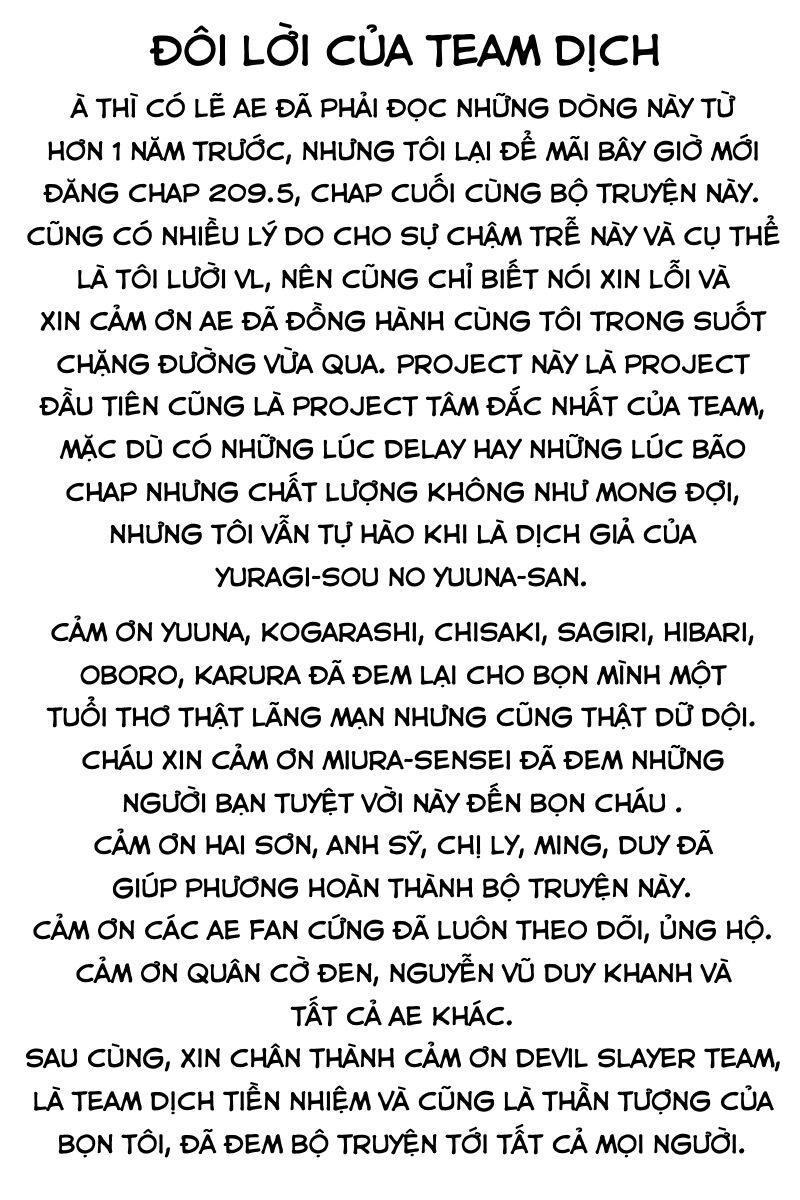 ĐÔI LỜI CỦA TEAM DỊCH

À THÌ CÓ LẼ AE ĐÃ PHẢI ĐỌC NHỮNG DÒNG NÀY TỪ HƠN 1 NĂM TRƯỚC, NHƯNG TÔI LẠI ĐỂ MÃI BÂY GIỜ MỚI ĐĂNG CHAP 209.5, CHAP CUỐI CÙNG BỘ TRUYỆN NÀY. CŨNG CÓ NHIỀU LÝ DO CHO SỰ CHẬM TRỄ NÀY VÀ CỤ THỂ LÀ TÔI LƯỜI VL, NÊN CŨNG CHỈ BIẾT NÓI XIN LỖI VÀ XIN CẢM ƠN AE ĐÃ ĐỒNG HÀNH CÙNG TÔI TRONG SUỐT CHẶNG ĐƯỜNG VỪA QUA. PROJECT NÀY LÀ PROJECT ĐẦU TIÊN CŨNG LÀ PROJECT TÂM ĐẮC NHẤT CỦA TEAM, MẶC DÙ CÓ NHỮNG LÚC DELAY HAY NHỮNG LÚC BÃO CHAP NHƯNG CHẤT LƯỢNG KHÔNG NHƯ MONG ĐỢI, NHƯNG TÔI VẪN TỰ HÀO KHI LÀ DỊCH GIẢ CỦA YURAGI-SOU NO YUUNA-SAN.

CẢM ƠN YUUNA, KOGARASHI, CHISAKI, SAGIRI, HIBARI, OBORO, KARURA ĐÃ ĐEM LẠI CHO BỌN MÌNH MỘT TUỔI THƠ THẬT LÃNG MẠN NHƯNG CŨNG THẬT DỮ DỘI.
CHÁU XIN CẢM ƠN MIURA-SENSEI ĐÃ ĐEM NHỮNG NGƯỜI BẠN TUYỆT VỜI NÀY ĐẾN BỌN CHÁU .
CẢM ƠN HAI SƠN, ANH SỸ, CHỊ LY, MING, DUY ĐÃ GIÚP PHƯƠNG HOÀN THÀNH BỘ TRUYỆN NÀY.
CẢM ƠN CÁC AE FAN CỨNG ĐÃ LUÔN THEO DÕI, ỦNG HỘ.
CẢM ƠN QUÂN CỜ ĐEN, NGUYỄN VŨ DUY KHANH VÀ TẤT CẢ AE KHÁC.
SAU CÙNG, XIN CHÂN THÀNH CẢM ƠN DEVIL SLAYER TEAM, LÀ TEAM DỊCH TIỀN NHIỆM VÀ CŨNG LÀ THẦN TƯỢNG CỦA BỌN TÔI, ĐÃ ĐEM BỘ TRUYỆN TỚI TẤT CẢ MỌI NGƯỜI.